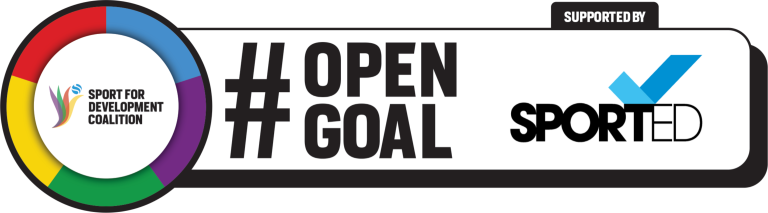 SPORT FOR DEVELOPMENT COALITION

# OPEN GOAL

SUPPORTED BY

SPORTED